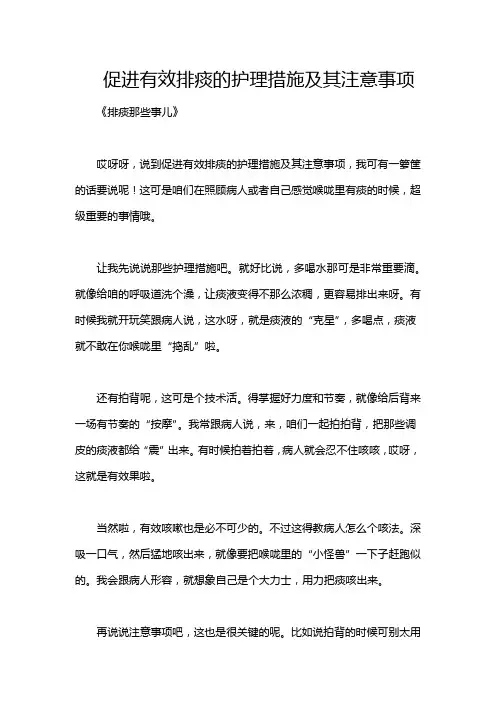 促进有效排痰的护理措施及其注意事项

《排痰那些事儿》

哎呀呀，说到促进有效排痰的护理措施及其注意事项，我可有一箩筐的话要说呢！这可是咱们在照顾病人或者自己感觉喉咙里有痰的时候，超级重要的事情哦。

让我先说说那些护理措施吧。就好比说，多喝水那可是非常重要滴。就像给咱的呼吸道洗个澡，让痰液变得不那么浓稠，更容易排出来呀。有时候我就开玩笑跟病人说，这水呀，就是痰液的“克星”，多喝点，痰液就不敢在你喉咙里“捣乱”啦。

还有拍背呢，这可是个技术活。得掌握好力度和节奏，就像给后背来一场有节奏的“按摩”。我常跟病人说，来，咱们一起拍拍背，把那些调皮的痰液都给“震”出来。有时候拍着拍着，病人就会忍不住咳咳，哎呀，这就是有效果啦。

当然啦，有效咳嗽也是必不可少的。不过这得教病人怎么个咳法。深吸一口气，然后猛地咳出来，就像要把喉咙里的“小怪兽”一下子赶跑似的。我会跟病人形容，就想象自己是个大力士，用力把痰咳出来。

再说说注意事项吧，这也是很关键的呢。比如说拍背的时候可别太用